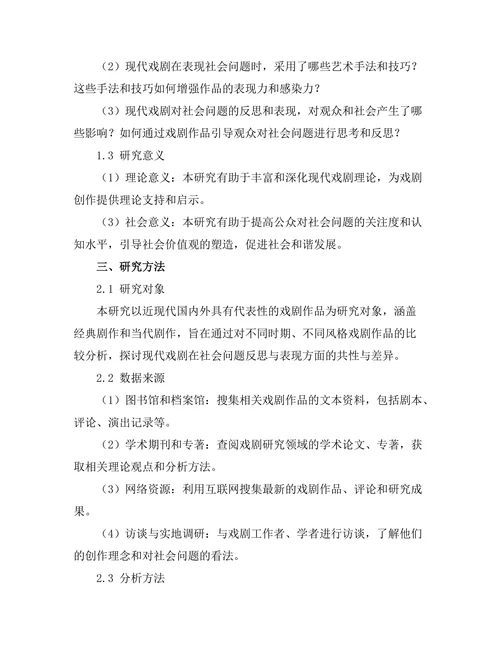 （2）现代戏剧在表现社会问题时，采用了哪些艺术手法和技巧？这些手法和技巧如何增强作品的表现力和感染力？

（3）现代戏剧对社会问题的反思和表现，对观众和社会产生了哪些影响？如何通过戏剧作品引导观众对社会问题进行思考和反思？

1.3 研究意义

（1）理论意义：本研究有助于丰富和深化现代戏剧理论，为戏剧创作提供理论支持和启示。

（3）社会意义：本研究有助于提高公众对社会问题的关注度和认知水平，引导社会价值观的塑造，促进社会和谐发展。

三、研究方法

2.1 研究对象

本研究以近现代国内外具有代表性的戏剧作品为研究对象，涵盖经典剧作和当代剧作，旨在通过对不同时期、不同风格戏剧作品的比较分析，探讨现代戏剧在社会问题反思与表现方面的共性与差异。

2.2 数据来源

（1）图书馆和档案馆：搜集相关戏剧作品的文本资料，包括剧本、评论、演出记录等。

（2）学术期刊和专著：查阅戏剧研究领域的学术论文、专著，获取相关理论观点和分析方法。

（3）网络资源：利用互联网搜集最新的戏剧作品、评论和研究成果。

（4）访谈与实地调研：与戏剧工作者、学者进行访谈，了解他们的创作理念和对社会问题的看法。

2.3 分析方法